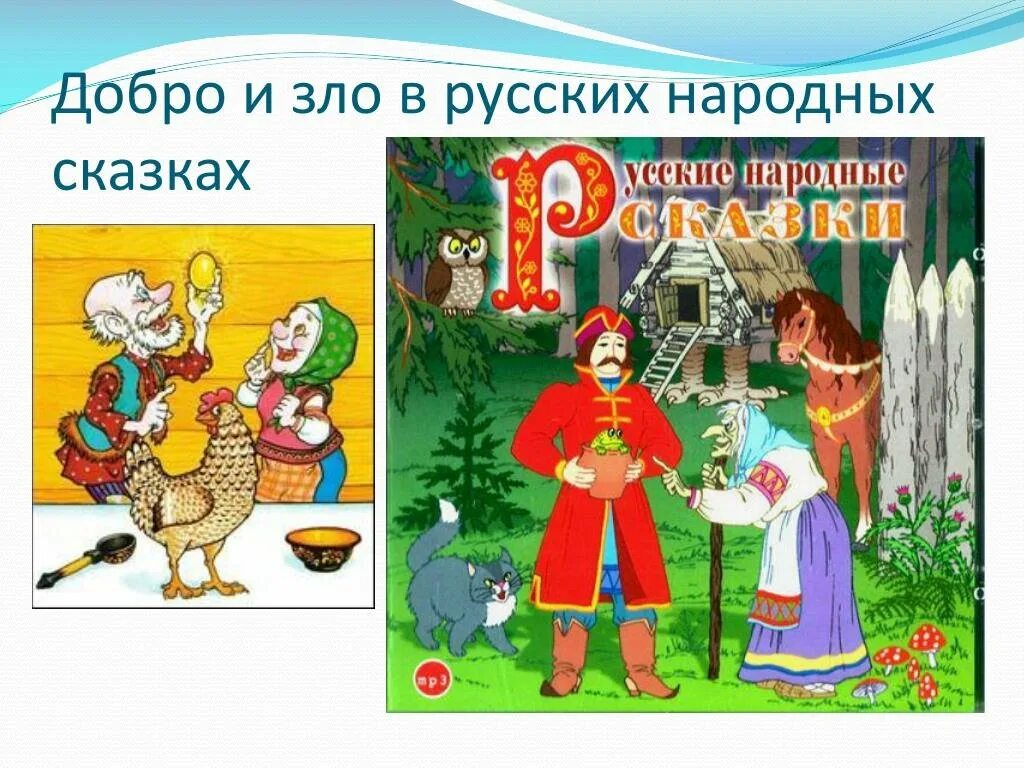 Добро и зло в русских народных сказках

Русские народные сказки

mp3